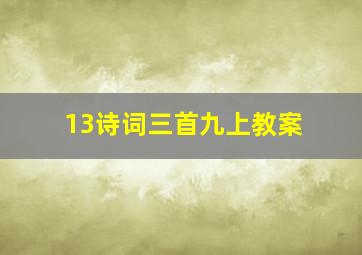 13诗词三首九上教案